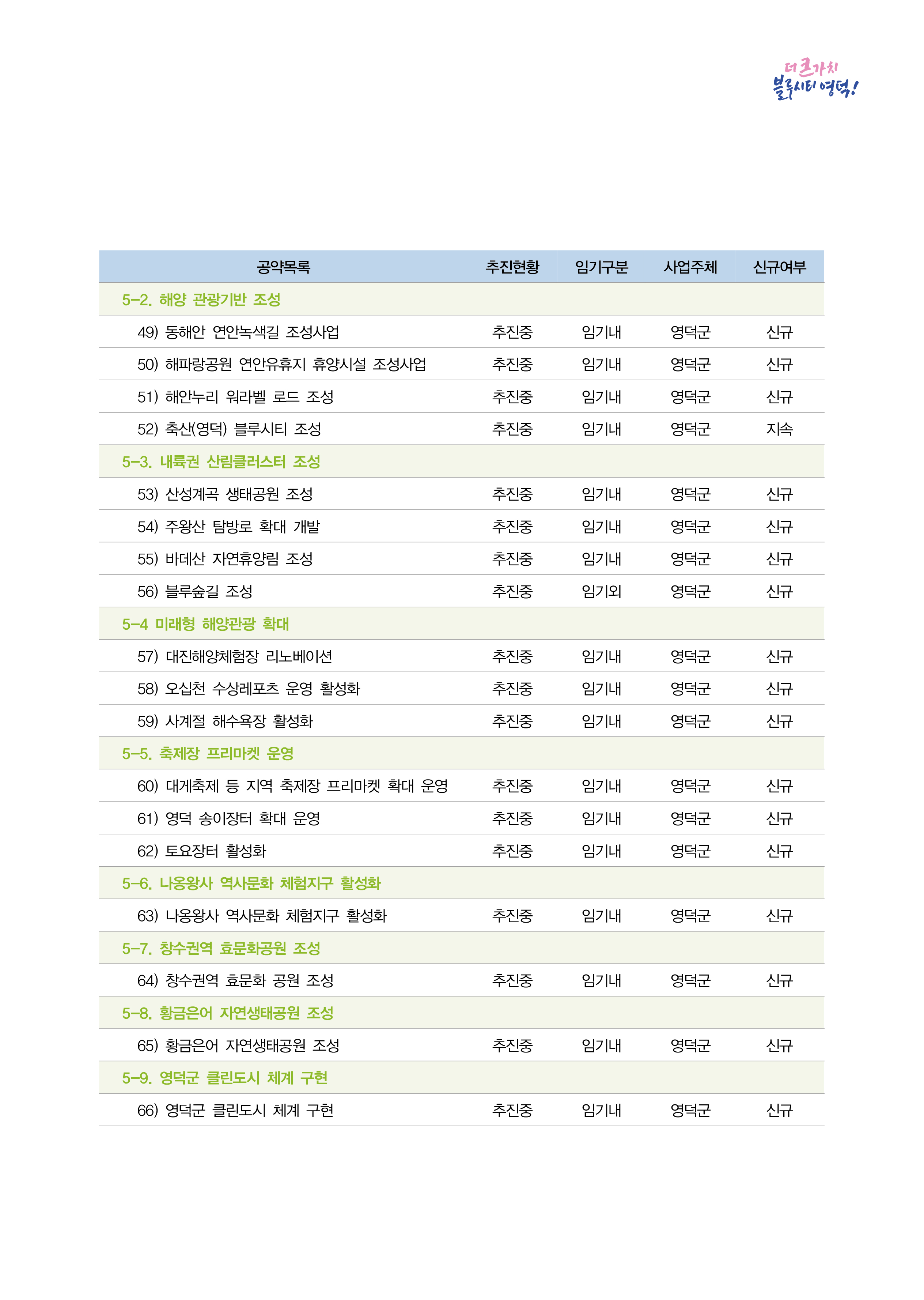 더 큰 가치
블루시티 영덕!

| 공약목록 | 추진현황 | 임기구분 | 사업주체 | 신규여부 |
|---|---|---|---|---|
| 5-2. 해양 관광기반 조성 | | | | |
| 49) 동해안 연안녹색길 조성사업 | 추진중 | 임기내 | 영덕군 | 신규 |
| 50) 해파랑공원 연안유휴지 휴양시설 조성사업 | 추진중 | 임기내 | 영덕군 | 신규 |
| 51) 해안누리 워라벨 로드 조성 | 추진중 | 임기내 | 영덕군 | 신규 |
| 52) 축산(영덕) 블루시티 조성 | 추진중 | 임기내 | 영덕군 | 지속 |
| 5-3. 내륙권 산림클러스터 조성 | | | | |
| 53) 산성계곡 생태공원 조성 | 추진중 | 임기내 | 영덕군 | 신규 |
| 54) 주왕산 탐방로 확대 개발 | 추진중 | 임기내 | 영덕군 | 신규 |
| 55) 바데산 자연휴양림 조성 | 추진중 | 임기내 | 영덕군 | 신규 |
| 56) 블루숲길 조성 | 추진중 | 임기외 | 영덕군 | 신규 |
| 5-4 미래형 해양관광 확대 | | | | |
| 57) 대진해양체험장 리노베이션 | 추진중 | 임기내 | 영덕군 | 신규 |
| 58) 오십천 수상레포츠 운영 활성화 | 추진중 | 임기내 | 영덕군 | 신규 |
| 59) 사계절 해수욕장 활성화 | 추진중 | 임기내 | 영덕군 | 신규 |
| 5-5. 축제장 프리마켓 운영 | | | | |
| 60) 대게축제 등 지역 축제장 프리마켓 확대 운영 | 추진중 | 임기내 | 영덕군 | 신규 |
| 61) 영덕 송이장터 확대 운영 | 추진중 | 임기내 | 영덕군 | 신규 |
| 62) 토요장터 활성화 | 추진중 | 임기내 | 영덕군 | 신규 |
| 5-6. 나옹왕사 역사문화 체험지구 활성화 | | | | |
| 63) 나옹왕사 역사문화 체험지구 활성화 | 추진중 | 임기내 | 영덕군 | 신규 |
| 5-7. 창수권역 효문화공원 조성 | | | | |
| 64) 창수권역 효문화 공원 조성 | 추진중 | 임기내 | 영덕군 | 신규 |
| 5-8. 황금은어 자연생태공원 조성 | | | | |
| 65) 황금은어 자연생태공원 조성 | 추진중 | 임기내 | 영덕군 | 신규 |
| 5-9. 영덕군 클린도시 체계 구현 | | | | |
| 66) 영덕군 클린도시 체계 구현 | 추진중 | 임기내 | 영덕군 | 신규 |